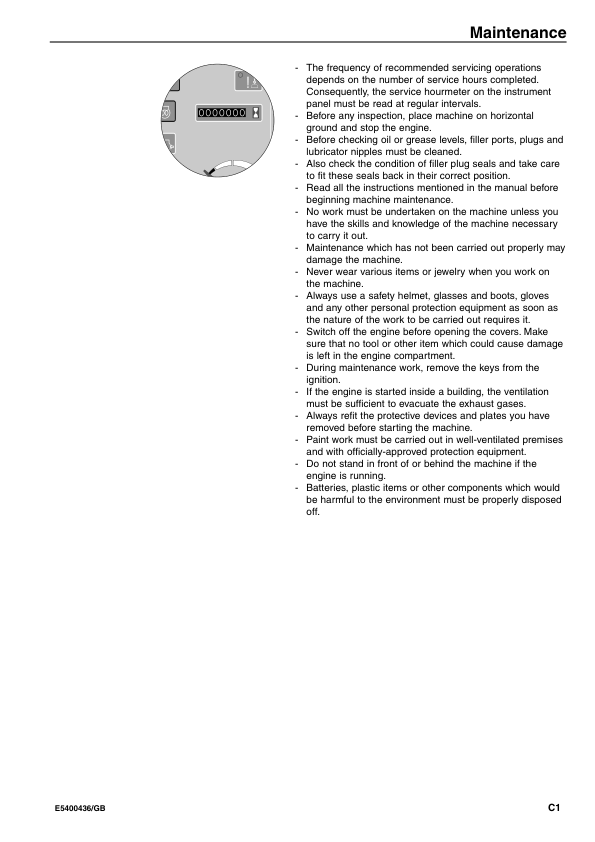 Maintenance

0000000

- The frequency of recommended servicing operations depends on the number of service hours completed. Consequently, the service hourmeter on the instrument panel must be read at regular intervals.
- Before any inspection, place machine on horizontal ground and stop the engine.
- Before checking oil or grease levels, filler ports, plugs and lubricator nipples must be cleaned.
- Also check the condition of filler plug seals and take care to fit these seals back in their correct position.
- Read all the instructions mentioned in the manual before beginning machine maintenance.
- No work must be undertaken on the machine unless you have the skills and knowledge of the machine necessary to carry it out.
- Maintenance which has not been carried out properly may damage the machine.
- Never wear various items or jewelry when you work on the machine.
- Always use a safety helmet, glasses and boots, gloves and any other personal protection equipment as soon as the nature of the work to be carried out requires it.
- Switch off the engine before opening the covers. Make sure that no tool or other item which could cause damage is left in the engine compartment.
- During maintenance work, remove the keys from the ignition.
- If the engine is started inside a building, the ventilation must be sufficient to evacuate the exhaust gases.
- Always refit the protective devices and plates you have removed before starting the machine.
- Paint work must be carried out in well-ventilated premises and with officially-approved protection equipment.
- Do not stand in front of or behind the machine if the engine is running.
- Batteries, plastic items or other components which would be harmful to the environment must be properly disposed off.

E5400436/GB

C1